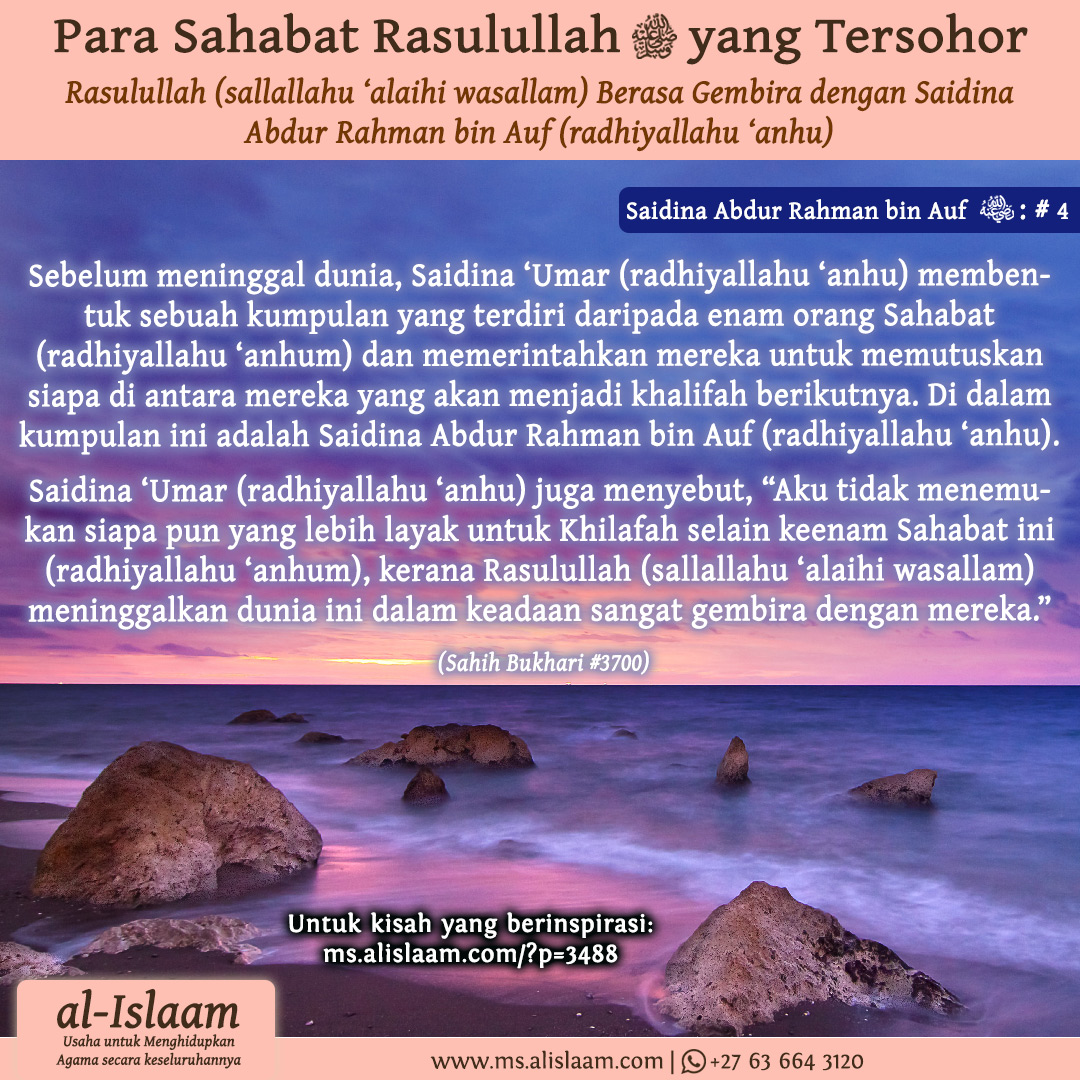 Para Sahabat Rasulullah ﷺ yang Tersohor

Rasulullah (sallallahu 'alaihi wasallam) Berasa Gembira dengan Saidina Abdur Rahman bin Auf (radhiyallahu 'anhu)

Saidina Abdur Rahman bin Auf ؓ : # 4

Sebelum meninggal dunia, Saidina 'Umar (radhiyallahu 'anhu) membentuk sebuah kumpulan yang terdiri daripada enam orang Sahabat (radhiyallahu 'anhum) dan memerintahkan mereka untuk memutuskan siapa di antara mereka yang akan menjadi khalifah berikutnya. Di dalam kumpulan ini adalah Saidina Abdur Rahman bin Auf (radhiyallahu 'anhu).

Saidina 'Umar (radhiyallahu 'anhu) juga menyebut, "Aku tidak menemukan siapa pun yang lebih layak untuk Khilafah selain keenam Sahabat ini (radhiyallahu 'anhum), kerana Rasulullah (sallallahu 'alaihi wasallam) meninggalkan dunia ini dalam keadaan sangat gembira dengan mereka."

(Sahih Bukhari #3700)

Untuk kisah yang berinspirasi:
ms.alislaam.com/?p=3488

al-Islaam
Usaha untuk Menghidupkan
Agama secara keseluruhannya

www.ms.alislaam.com | +27 63 664 3120